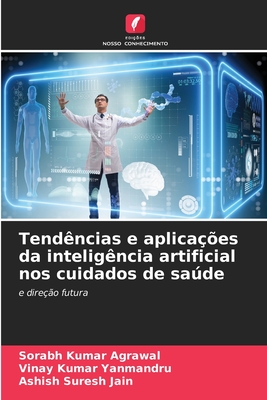 EDIÇÕES
NOSSO CONHECIMENTO

Tendências e aplicações da inteligência artificial nos cuidados de saúde

e direção futura

Sorabh Kumar Agrawal
Vinay Kumar Yanmandru
Ashish Suresh Jain